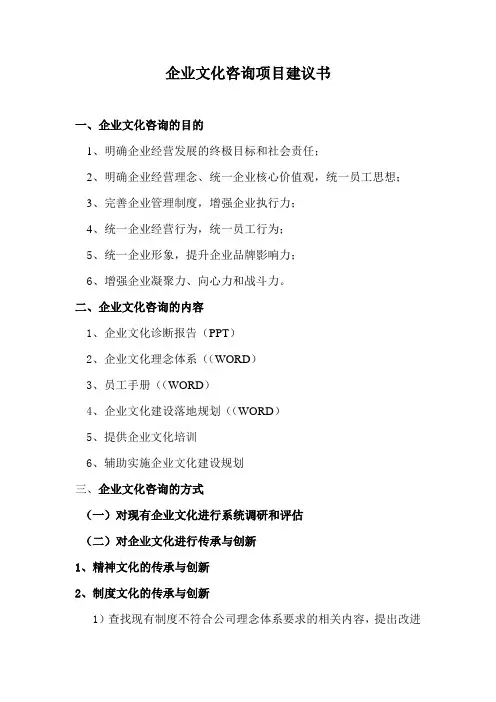 企业文化咨询项目建议书

一、企业文化咨询的目的

1、明确企业经营发展的终极目标和社会责任；

2、明确企业经营理念、统一企业核心价值观，统一员工思想；

3、完善企业管理制度，增强企业执行力；

4、统一企业经营行为，统一员工行为；

5、统一企业形象，提升企业品牌影响力；

6、增强企业凝聚力、向心力和战斗力。

二、企业文化咨询的内容

1、企业文化诊断报告（PPT）

2、企业文化理念体系（（WORD）

3、员工手册（（WORD）

4、企业文化建设落地规划（（WORD）

5、提供企业文化培训

6、辅助实施企业文化建设规划

三、企业文化咨询的方式

（一）对现有企业文化进行系统调研和评估

（二）对企业文化进行传承与创新

1、精神文化的传承与创新

2、制度文化的传承与创新

1）查找现有制度不符合公司理念体系要求的相关内容，提出改进